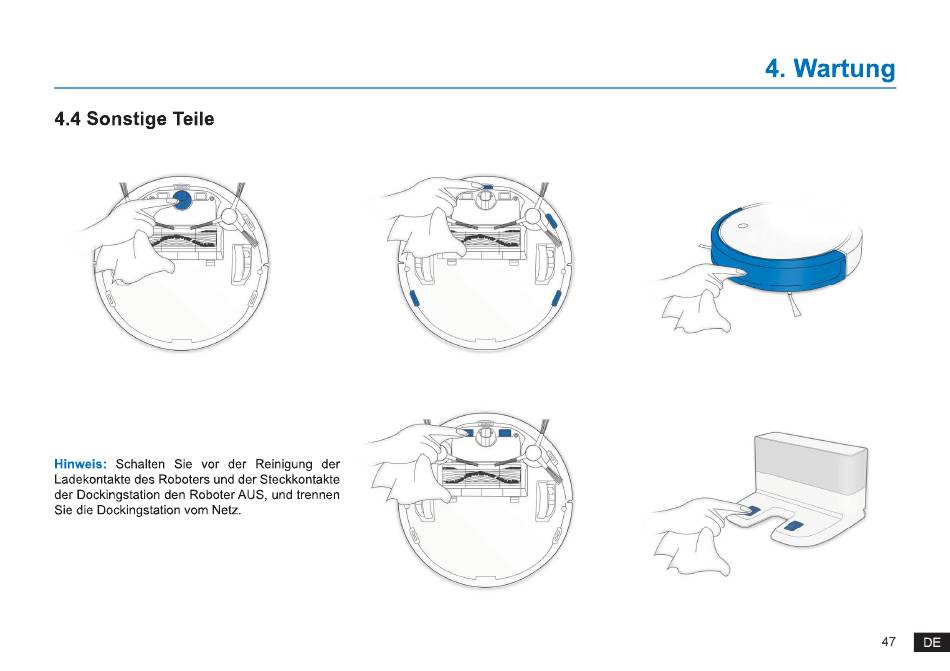 4. Wartung

4.4 Sonstige Teile

Hinweis: Schalten Sie vor der Reinigung der Ladekontakte des Roboters und der Steckkontakte der Dockingstation den Roboter AUS, und trennen Sie die Dockingstation vom Netz.

47 DE